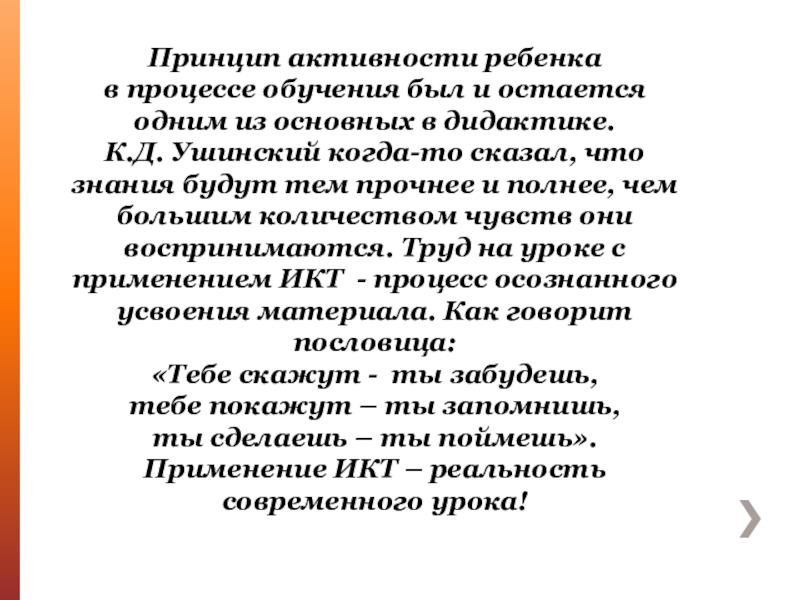 Принцип активности ребенка в процессе обучения был и остается одним из основных в дидактике. К.Д. Ушинский когда-то сказал, что знания будут тем прочнее и полнее, чем большим количеством чувств они воспринимаются. Труд на уроке с применением ИКТ - процесс осознанного усвоения материала. Как говорит пословица:
«Тебе скажут - ты забудешь,
тебе покажут – ты запомнишь,
ты сделаешь – ты поймешь».
Применение ИКТ – реальность современного урока!